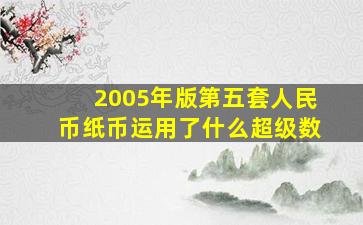 2005年版第五套人民币纸币运用了什么超级数